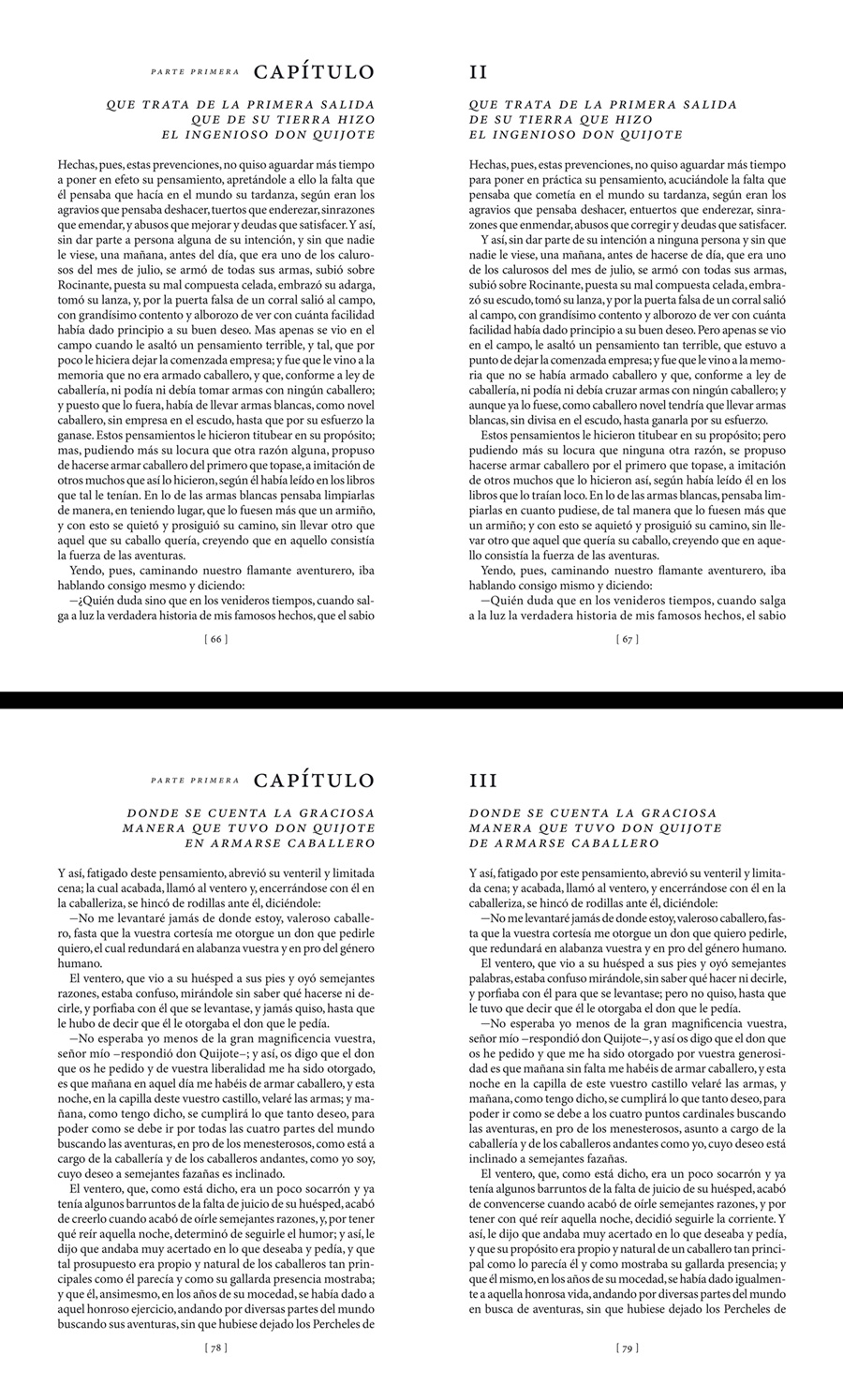 PARTE PRIMERA CAPÍTULO

QUE TRATA DE LA PRIMERA SALIDA QUE DE SU TIERRA HIZO EL INGENIOSO DON QUIJOTE

Hechas, pues, estas prevenciones, no quiso aguardar más tiempo a poner en efeto su pensamiento, apretándole a ello la falta que él pensaba que hacía en el mundo su tardanza, según eran los agravios que pensaba deshacer, tuertos que enderezar, sinrazones que emendar, y abusos que mejorar y deudas que satisfacer. Y así, sin dar parte a persona alguna de su intención, y sin que nadie le viese, una mañana, antes del día, que era uno de los calurosos del mes de julio, se armó de todas sus armas, subió sobre Rocinante, puesta su mal compuesta celada, embrazó su adarga, tomó su lanza, y, por la puerta falsa de un corral salió al campo, con grandísimo contento y alborozo de ver con cuánta facilidad había dado principio a su buen deseo. Mas apenas se vio en el campo cuando le asaltó un pensamiento terrible, y tal, que por poco le hiciera dejar la comenzada empresa; y fue que le vino a la memoria que no era armado caballero, y que, conforme a ley de caballería, ni podía ni debía tomar armas con ningún caballero; y puesto que lo fuera, había de llevar armas blancas, como novel caballero, sin empresa en el escudo, hasta que por su esfuerzo la ganase. Estos pensamientos le hicieron titubear en su propósito; mas, pudiendo más su locura que otra razón alguna, propuso de hacerse armar caballero del primero que topase, a imitación de otros muchos que así lo hicieron, según él había leído en los libros que tal le tenían. En lo de las armas blancas pensaba limpiarlas de manera, en teniendo lugar, que lo fuesen más que un armiño, y con esto se quietó y prosiguió su camino, sin llevar otro que aquel que su caballo quería, creyendo que en aquello consistía la fuerza de las aventuras.

Yendo, pues, caminando nuestro flamante aventurero, iba hablando consigo mesmo y diciendo:

—¿Quién duda sino que en los venideros tiempos, cuando salga a luz la verdadera historia de mis famosos hechos, que el sabio

[ 66 ]

II

QUE TRATA DE LA PRIMERA SALIDA DE SU TIERRA QUE HIZO EL INGENIOSO DON QUIJOTE

Hechas, pues, estas prevenciones, no quiso aguardar más tiempo para poner en práctica su pensamiento, acuciándole la falta que pensaba que cometía en el mundo su tardanza, según eran los agravios que pensaba deshacer, entuertos que enderezar, sinrazones que enmendar, abusos que corregir y deudas que satisfacer.

Y así, sin dar parte de su intención a ninguna persona y sin que nadie le viese, una mañana, antes de hacerse de día, que era uno de los calurosos del mes de julio, se armó con todas sus armas, subió sobre Rocinante, puesta su mal compuesta celada, embrazó su escudo, tomó su lanza, y por la puerta falsa de un corral salió al campo, con grandísimo contento y alborozo de ver con cuánta facilidad había dado principio a su buen deseo. Pero apenas se vio en el campo, le asaltó un pensamiento tan terrible, que estuvo a punto de dejar la comenzada empresa; y fue que le vino a la memoria que no se había armado caballero y que, conforme a ley de caballería, ni podía ni debía cruzar armas con ningún caballero; y aunque ya lo fuese, como caballero novel tendría que llevar armas blancas, sin divisa en el escudo, hasta ganarla por su esfuerzo.

Estos pensamientos le hicieron titubear en su propósito; pero pudiendo más su locura que ninguna otra razón, se propuso hacerse armar caballero por el primero que topase, a imitación de otros muchos que lo hicieron así, según había leído él en los libros que lo traían loco. En lo de las armas blancas, pensaba limpiarlas en cuanto pudiese, de tal manera que lo fuesen más que un armiño; y con esto se aquietó y prosiguió su camino, sin llevar otro que aquel que quería su caballo, creyendo que en aquello consistía la fuerza de las aventuras.

Yendo, pues, caminando nuestro flamante aventurero, iba hablando consigo mismo y diciendo:

—Quién duda que en los venideros tiempos, cuando salga a la luz la verdadera historia de mis famosos hechos, el sabio

[ 67 ]

PARTE PRIMERA CAPÍTULO

DONDE SE CUENTA LA GRACIOSA MANERA QUE TUVO DON QUIJOTE EN ARMARSE CABALLERO

Y así, fatigado deste pensamiento, abrevió su venteril y limitada cena; la cual acabada, llamó al ventero y, encerrándose con él en la caballeriza, se hincó de rodillas ante él, diciéndole:

—No me levantaré jamás de donde estoy, valeroso caballero, fasta que la vuestra cortesía me otorgue un don que pedirle quiero, el cual redundará en alabanza vuestra y en pro del género humano.

El ventero, que vio a su huésped a sus pies y oyó semejantes razones, estaba confuso, mirándole sin saber qué hacerse ni decirle, y porfiaba con él que se levantase, y jamás quiso, hasta que le hubo de decir que él le otorgaba el don que le pedía.

—No esperaba yo menos de la gran magnificencia vuestra, señor mío –respondió don Quijote–; y así, os digo que el don que os he pedido y de vuestra liberalidad me ha sido otorgado, es que mañana en aquel día me habéis de armar caballero, y esta noche, en la capilla deste vuestro castillo, velaré las armas; y mañana, como tengo dicho, se cumplirá lo que tanto deseo, para poder como se debe ir por todas las cuatro partes del mundo buscando las aventuras, en pro de los menesterosos, como está a cargo de la caballería y de los caballeros andantes, como yo soy, cuyo deseo a semejantes fazañas es inclinado.

El ventero, que, como está dicho, era un poco socarrón y ya tenía algunos barruntos de la falta de juicio de su huésped, acabó de creerlo cuando acabó de oírle semejantes razones, y, por tener qué reír aquella noche, determinó de seguirle el humor; y así, le dijo que andaba muy acertado en lo que deseaba y pedía, y que tal prosupuesto era propio y natural de los caballeros tan principales como él parecía y como su gallarda presencia mostraba; y que él, ansimesmo, en los años de su mocedad, se había dado a aquel honroso ejercicio, andando por diversas partes del mundo buscando sus aventuras, sin que hubiese dejado los Percheles de

[ 78 ]

III

DONDE SE CUENTA LA GRACIOSA MANERA QUE TUVO DON QUIJOTE DE ARMARSE CABALLERO

Y así, fatigado por este pensamiento, abrevió su venteril y limitada cena; y acabada, llamó al ventero, y encerrándose con él en la caballeriza, se hincó de rodillas ante él, diciéndole:

—No me levantaré jamás de donde estoy, valeroso caballero, fasta que la vuestra cortesía me otorgue un don que quiero pedirle, que redundará en alabanza vuestra y en pro del género humano.

El ventero, que vio a su huésped a sus pies y oyó semejantes palabras, estaba confuso mirándole, sin saber qué hacer ni decirle, y porfiaba con él para que se levantase; pero no quiso, hasta que le tuvo que decir que él le otorgaba el don que le pedía.

—No esperaba yo menos de la gran magnificencia vuestra, señor mío –respondió don Quijote–, y así os digo que el don que os he pedido y que me ha sido otorgado por vuestra generosidad es que mañana sin falta me habéis de armar caballero, y esta noche en la capilla de este vuestro castillo velaré las armas, y mañana, como tengo dicho, se cumplirá lo que tanto deseo, para poder ir como se debe a los cuatro puntos cardinales buscando las aventuras, en pro de los menesterosos, asunto a cargo de la caballería y de los caballeros andantes como yo, cuyo deseo está inclinado a semejantes fazañas.

El ventero, que, como está dicho, era un poco socarrón y ya tenía algunos barruntos de la falta de juicio de su huésped, acabó de convencerse cuando acabó de oírle semejantes razones, y por tener con qué reír aquella noche, decidió seguirle la corriente. Y así, le dijo que andaba muy acertado en lo que deseaba y pedía, y que su propósito era propio y natural de un caballero tan principal como lo parecía él y como mostraba su gallarda presencia; y que él mismo, en los años de su mocedad, se había dado igualmente a aquella honrosa vida, andando por diversas partes del mundo en busca de aventuras, sin que hubiese dejado los Percheles de

[ 79 ]